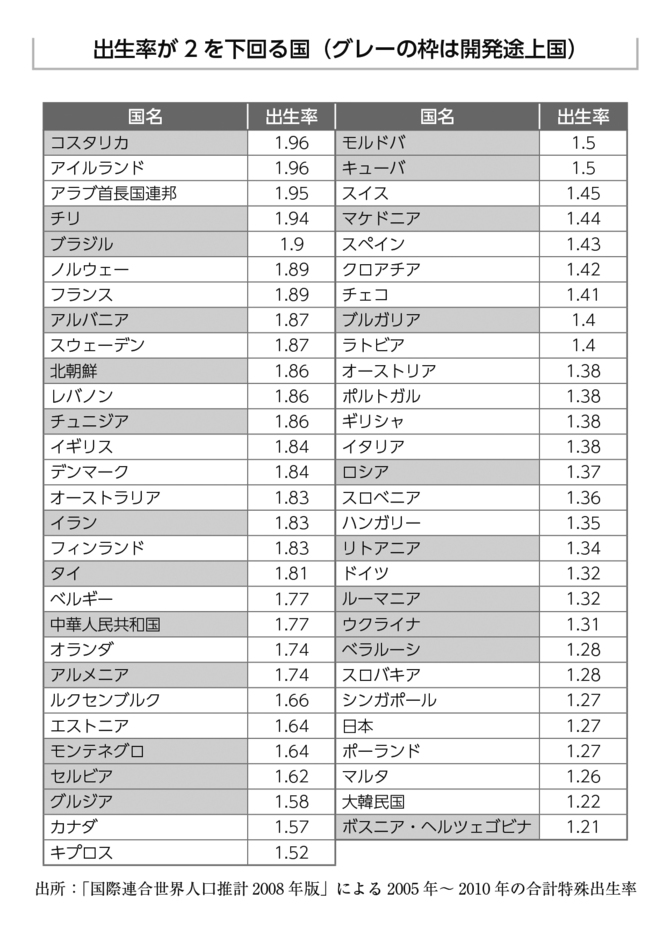 出生率が 2 を下回る国（グレーの枠は開発途上国）

| 国名 | 出生率 |
|---|---|
| コスタリカ | 1.96 |
| アイルランド | 1.96 |
| アラブ首長国連邦 | 1.95 |
| チリ | 1.94 |
| ブラジル | 1.9 |
| ノルウェー | 1.89 |
| フランス | 1.89 |
| アルバニア | 1.87 |
| スウェーデン | 1.87 |
| 北朝鮮 | 1.86 |
| レバノン | 1.86 |
| チュニジア | 1.86 |
| イギリス | 1.84 |
| デンマーク | 1.84 |
| オーストラリア | 1.83 |
| イラン | 1.83 |
| フィンランド | 1.83 |
| タイ | 1.81 |
| ベルギー | 1.77 |
| 中華人民共和国 | 1.77 |
| オランダ | 1.74 |
| アルメニア | 1.74 |
| ルクセンブルク | 1.66 |
| エストニア | 1.64 |
| モンテネグロ | 1.64 |
| セルビア | 1.62 |
| グルジア | 1.58 |
| カナダ | 1.57 |
| キプロス | 1.52 |

| 国名 | 出生率 |
|---|---|
| モルドバ | 1.5 |
| キューバ | 1.5 |
| スイス | 1.45 |
| マケドニア | 1.44 |
| スペイン | 1.43 |
| クロアチア | 1.42 |
| チェコ | 1.41 |
| ブルガリア | 1.4 |
| ラトビア | 1.4 |
| オーストリア | 1.38 |
| ポルトガル | 1.38 |
| ギリシャ | 1.38 |
| イタリア | 1.38 |
| ロシア | 1.37 |
| スロベニア | 1.36 |
| ハンガリー | 1.35 |
| リトアニア | 1.34 |
| ドイツ | 1.32 |
| ルーマニア | 1.32 |
| ウクライナ | 1.31 |
| ベラルーシ | 1.28 |
| スロバキア | 1.28 |
| シンガポール | 1.27 |
| 日本 | 1.27 |
| ポーランド | 1.27 |
| マルタ | 1.26 |
| 大韓民国 | 1.22 |
| ボスニア・ヘルツェゴビナ | 1.21 |

出所：「国際連合世界人口推計 2008 年版」による 2005 年～ 2010 年の合計特殊出生率